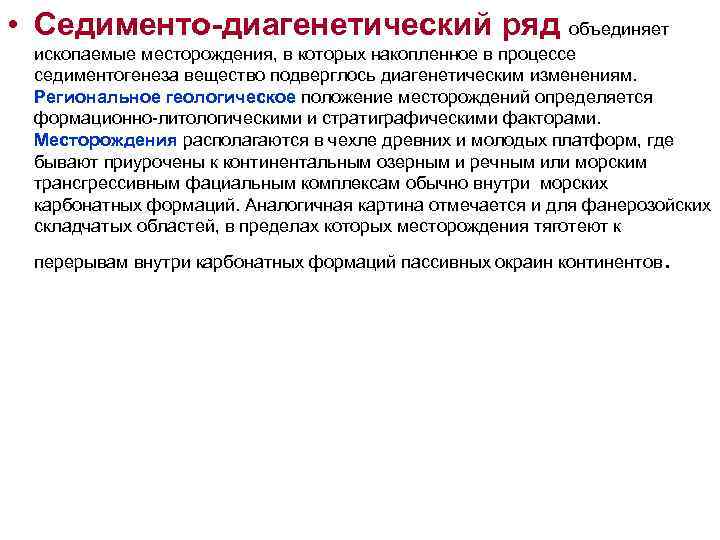 • Седименто-диагенетический ряд объединяет ископаемые месторождения, в которых накопленное в процессе седиментогенеза вещество подверглось диагенетическим изменениям. Региональное геологическое положение месторождений определяется формационно-литологическими и стратиграфическими факторами. Месторождения располагаются в чехле древних и молодых платформ, где бывают приурочены к континентальным озерным и речным или морским трансгрессивным фациальным комплексам обычно внутри морских карбонатных формаций. Аналогичная картина отмечается и для фанерозойских складчатых областей, в пределах которых месторождения тяготеют к

перерывам внутри карбонатных формаций пассивных окраин континентов.